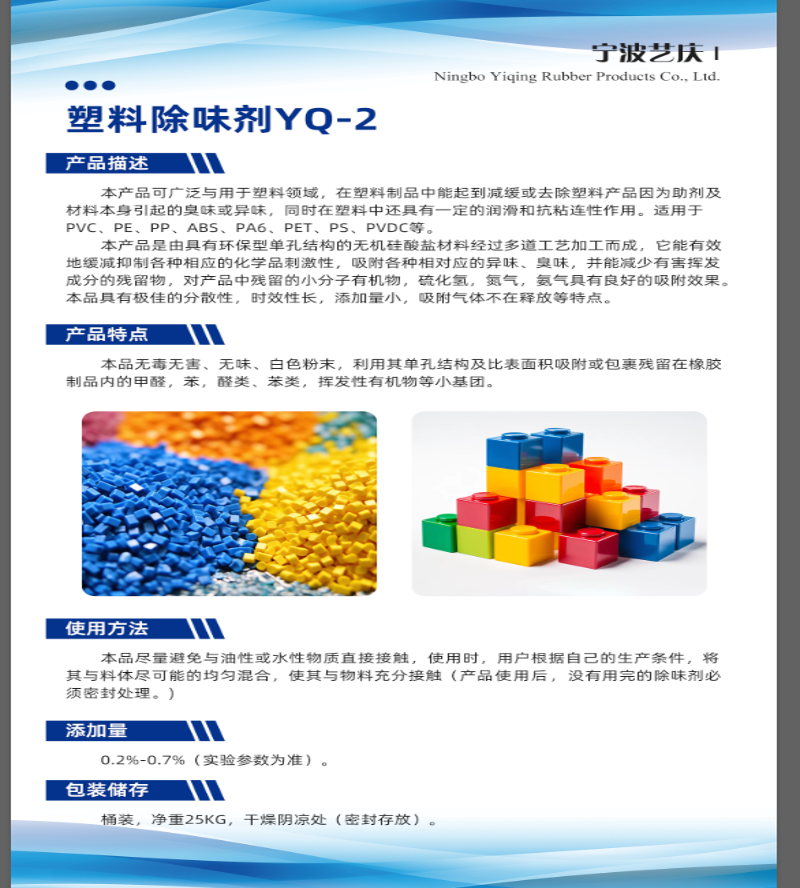 宁波艺庆

Ningbo Yiqing Rubber Products Co., Ltd.

塑料除味剂YQ-2

产品描述

本产品可广泛与用于塑料领域，在塑料制品中能起到减缓或去除塑料产品因为助剂及材料本身引起的臭味或异味，同时在塑料中还具有一定的润滑和抗粘连性作用。适用于PVC、PE、PP、ABS、PA6、PET、PS、PVDC等。

本产品是由具有环保型单孔结构的无机硅酸盐材料经过多道工艺加工而成，它能有效地缓减抑制各种相应的化学品刺激性，吸附各种相对应的异味、臭味，并能减少有害挥发成分的残留物，对产品中残留的小分子有机物，硫化氢，氮气，氨气具有良好的吸附效果。本品具有极佳的分散性，时效性长，添加量小，吸附气体不在释放等特点。

产品特点

本品无毒无害、无味、白色粉末，利用其单孔结构及比表面积吸附或包裹残留在橡胶制品内的甲醛，苯，醛类、苯类，挥发性有机物等小基团。

使用方法

本品尽量避免与油性或水性物质直接接触，使用时，用户根据自己的生产条件，将其与料体尽可能的均匀混合，使其与物料充分接触（产品使用后，没有用完的除味剂必须密封处理。）

添加量

0.2%-0.7%（实验参数为准）。

包装储存

桶装，净重25KG，干燥阴凉处（密封存放）。